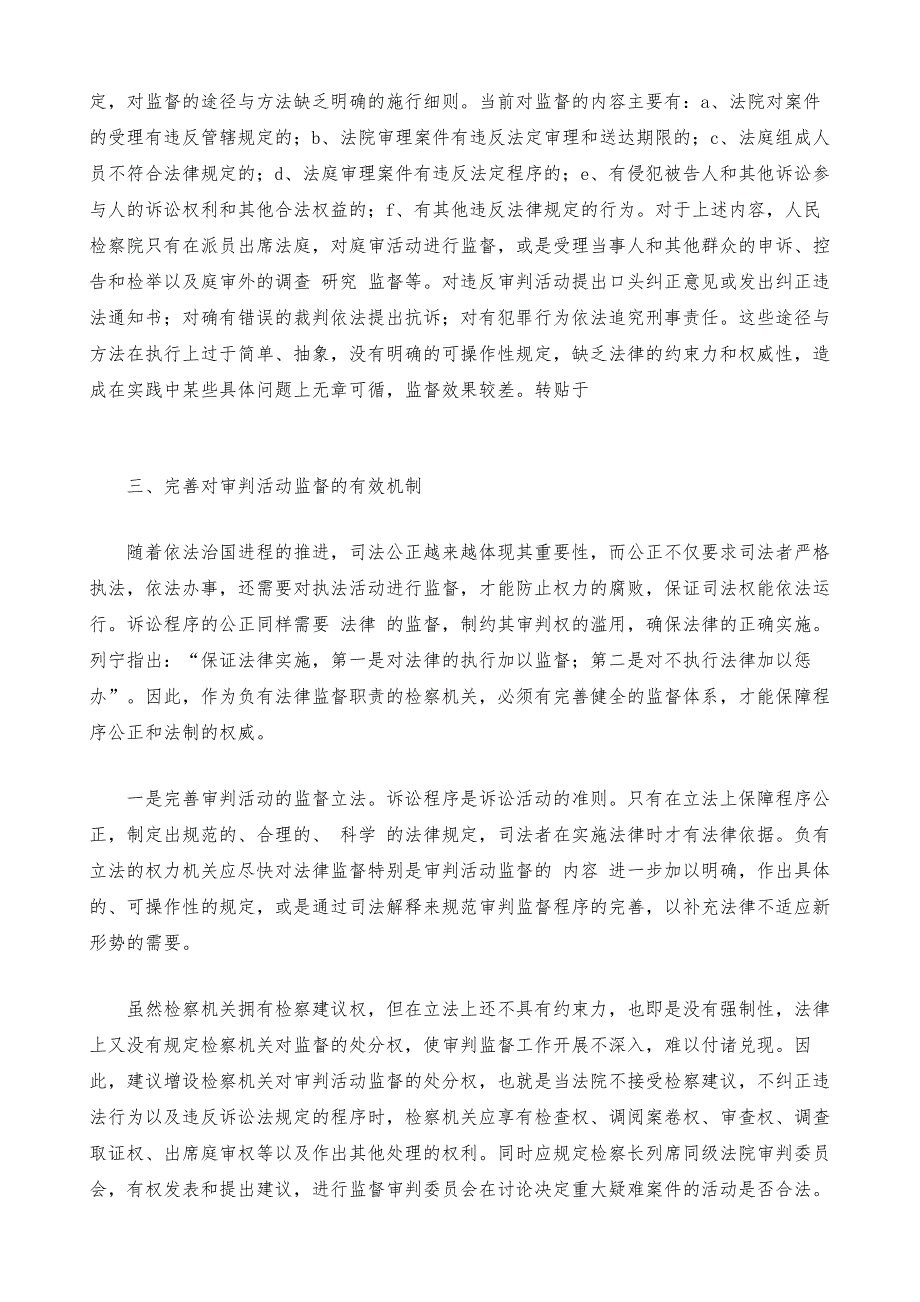 定，对监督的途径与方法缺乏明确的施行细则。当前对监督的内容主要有：a、法院对案件的受理有违反管辖规定的；b、法院审理案件有违反法定审理和送达期限的；c、法庭组成人员不符合法律规定的；d、法庭审理案件有违反法定程序的；e、有侵犯被告人和其他诉讼参与人的诉讼权利和其他合法权益的；f、有其他违反法律规定的行为。对于上述内容，人民检察院只有在派员出席法庭，对庭审活动进行监督，或是受理当事人和其他群众的申诉、控告和检举以及庭审外的调查 研究 监督等。对违反审判活动提出口头纠正意见或发出纠正违法通知书；对确有错误的裁判依法提出抗诉；对有犯罪行为依法追究刑事责任。这些途径与方法在执行上过于简单、抽象，没有明确的可操作性规定，缺乏法律的约束力和权威性，造成在实践中某些具体问题上无章可循，监督效果较差。转贴于

三、完善对审判活动监督的有效机制

随着依法治国进程的推进，司法公正越来越体现其重要性，而公正不仅要求司法者严格执法，依法办事，还需要对执法活动进行监督，才能防止权力的腐败，保证司法权能依法运行。诉讼程序的公正同样需要 法律 的监督，制约其审判权的滥用，确保法律的正确实施。列宁指出：“保证法律实施，第一是对法律的执行加以监督；第二是对不执行法律加以惩办”。因此，作为负有法律监督职责的检察机关，必须有完善健全的监督体系，才能保障程序公正和法制的权威。

一是完善审判活动的监督立法。诉讼程序是诉讼活动的准则。只有在立法上保障程序公正，制定出规范的、合理的、 科学 的法律规定，司法者在实施法律时才有法律依据。负有立法的权力机关应尽快对法律监督特别是审判活动监督的 内容 进一步加以明确，作出具体的、可操作性的规定，或是通过司法解释来规范审判监督程序的完善，以补充法律不适应新形势的需要。

虽然检察机关拥有检察建议权，但在立法上还不具有约束力，也即是没有强制性，法律上又没有规定检察机关对监督的处分权，使审判监督工作开展不深入，难以付诸兑现。因此，建议增设检察机关对审判活动监督的处分权，也就是当法院不接受检察建议，不纠正违法行为以及违反诉讼法规定的程序时，检察机关应享有检查权、调阅案卷权、审查权、调查取证权、出席庭审权等以及作出其他处理的权利。同时应规定检察长列席同级法院审判委员会，有权发表和提出建议，进行监督审判委员会在讨论决定重大疑难案件的活动是否合法。